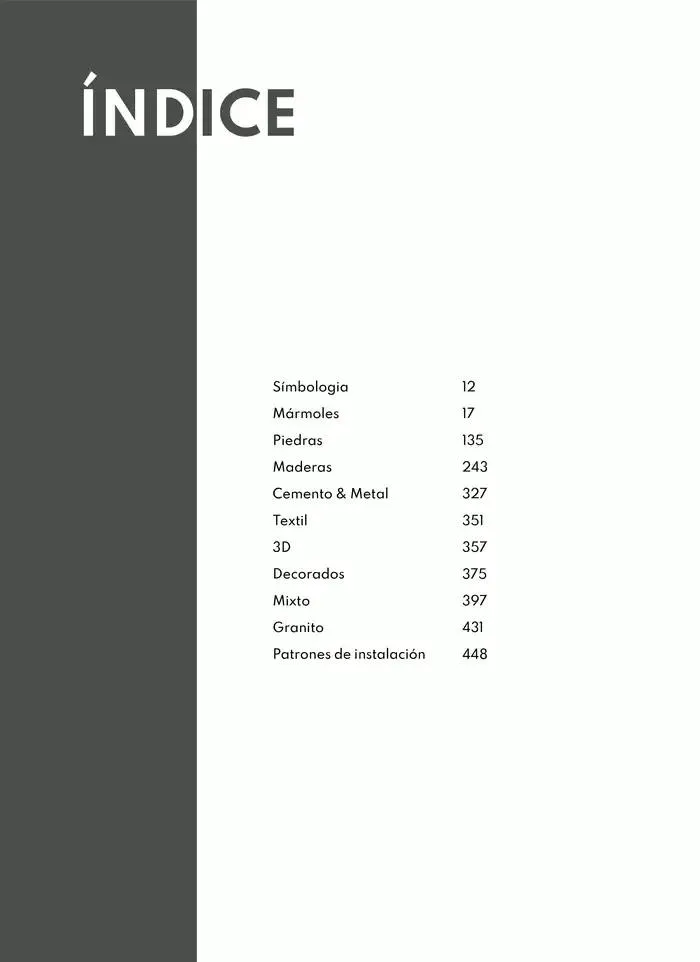 ÍNDICE

| | |
|---|---|
| Símbologia | 12 |
| Mármoles | 17 |
| Piedras | 135 |
| Maderas | 243 |
| Cemento & Metal | 327 |
| Textil | 351 |
| 3D | 357 |
| Decorados | 375 |
| Mixto | 397 |
| Granito | 431 |
| Patrones de instalación | 448 |